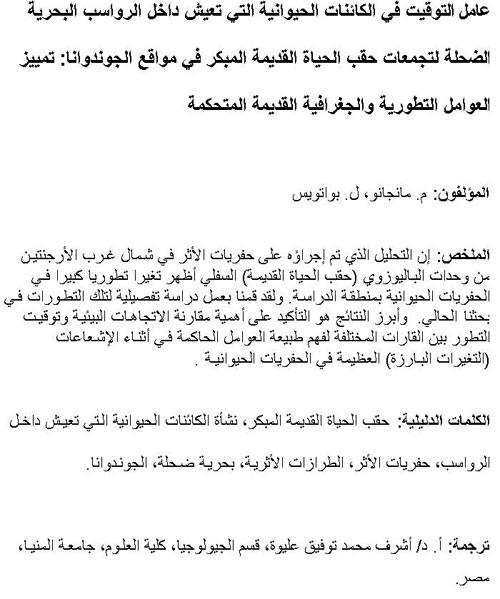 عامل التوقيت في الكائنات الحيوانية التي تعيش داخل الرواسب البحرية الضحلة لتجمعات حقب الحياة القديمة المبكر في مواقع الجوندوانا: تمييز العوامل التطورية والجغرافية القديمة المتحكمة

المؤلفون: م. سانجانو، ل. بواتويس

الملخص: إن التحليل الذي تم إجراؤه على حفريات الأثر في شمال غرب الأرجنتين من وحدات الباليوزوي (حقب الحياة القديمة) السفلي أظهر تغيرا تطوريا كبيرا في الحفريات الحيوانية بمنطقة الدراسة. ولقد قمنا بعمل دراسة تفصيلية لتلك التطورات في بحثنا الحالي. وأبرز النتائج هو التأكيد على أهمية مقارنة الاتجاهات البيئية وتوقيت التطور بين القارات المختلفة لفهم طبيعة العوامل الحاكمة في أثناء الإشعاعات (التغيرات البارزة) العظيمة في الحفريات الحيوانية .

الكلمات الدليلية: حقب الحياة القديمة المبكر، نشأة الكائنات الحيوانية التي تعيش داخل الرواسب، حفريات الأثر، الطرازات الأثرية، بحرية ضحلة، الجوندوانا.

ترجمة: أ. د/ أشرف محمد توفيق عليوة، قسم الجيولوجيا، كلية العلوم، جامعة المنيا، مصر.